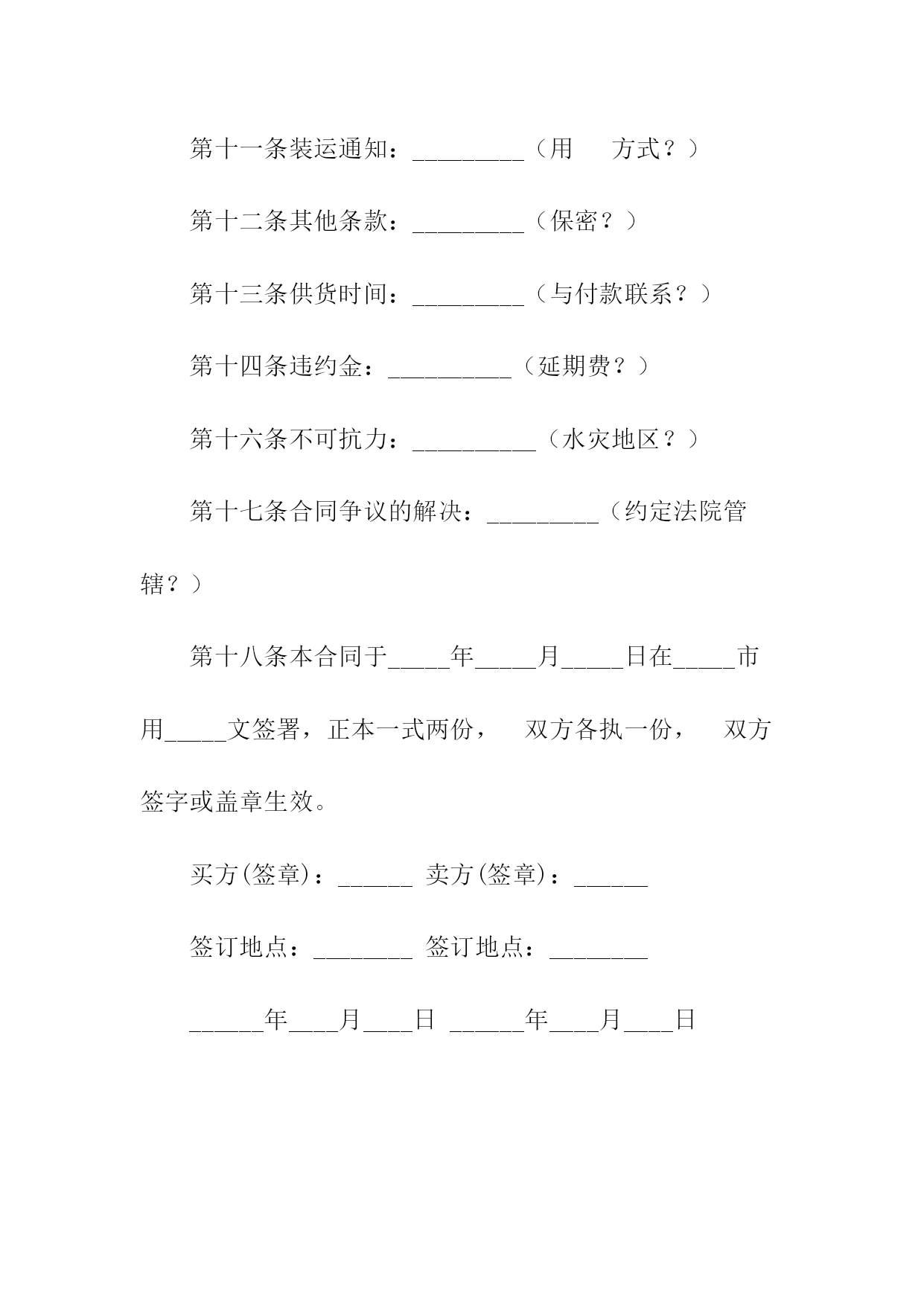 第十一条装运通知：_________（用　方式？）

第十二条其他条款：_________（保密？）

第十三条供货时间：_________（与付款联系？）

第十四条违约金：__________（延期费？）

第十六条不可抗力：__________（水灾地区？）

第十七条合同争议的解决：_________（约定法院管辖？）

第十八条本合同于_____年_____月_____日在_____市用_____文签署，正本一式两份，　双方各执一份，　双方签字或盖章生效。

买方(签章)：______ 卖方(签章)：______

签订地点：________ 签订地点：________

______年____月____日 ______年____月____日